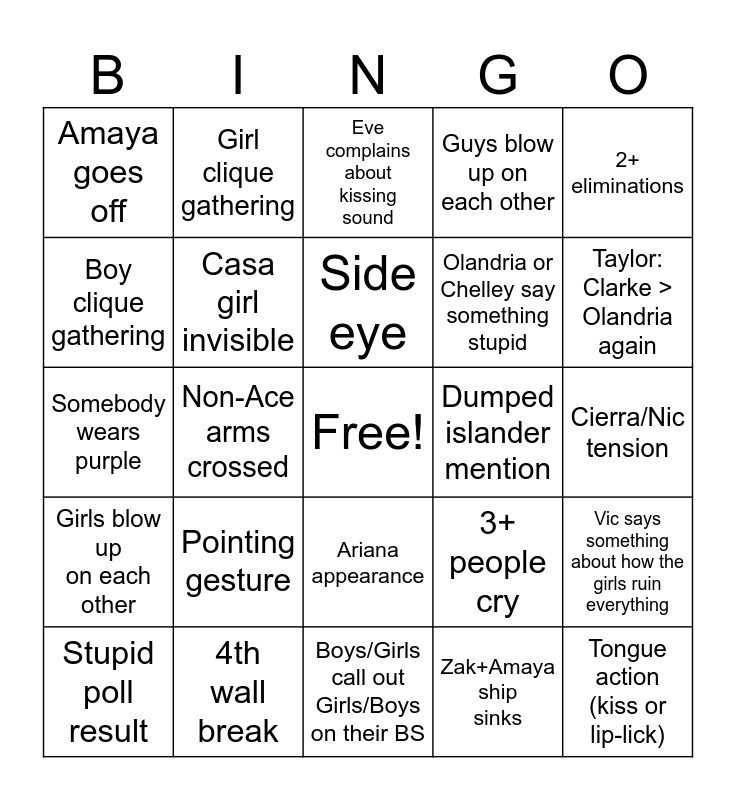 | B | I | N | G | O |
|---|---|---|---|---|
| Amaya goes off | Girl clique gathering | Eve complains about kissing sound | Guys blow up on each other | 2+ eliminations |
| Boy clique gathering | Casa girl invisible | Side eye | Olandria or Chelley say something stupid | Taylor: Clarke > Olandria again |
| Somebody wears purple | Non-Ace arms crossed | Free! | Dumped islander mention | Cierra/Nic tension |
| Girls blow up on each other | Pointing gesture | Ariana appearance | 3+ people cry | Vic says something about how the girls ruin everything |
| Stupid poll result | 4th wall break | Boys/Girls call out Girls/Boys on their BS | Zak+Amaya ship sinks | Tongue action (kiss or lip-lick) |